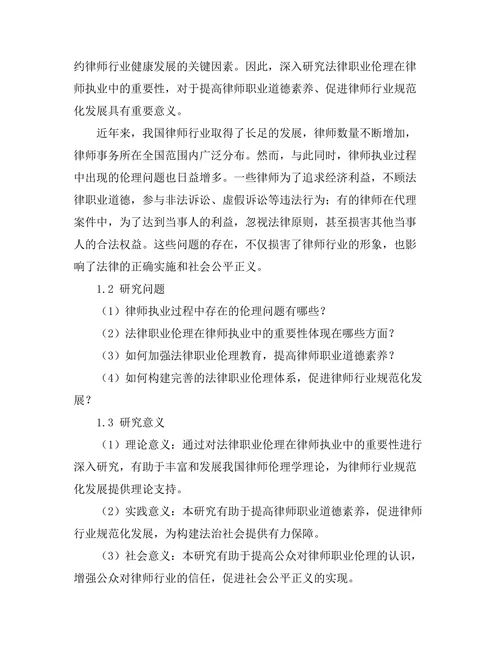 约律师行业健康发展的关键因素。因此，深入研究法律职业伦理在律师执业中的重要性，对于提高律师职业道德素养、促进律师行业规范化发展具有重要意义。

近年来，我国律师行业取得了长足的发展，律师数量不断增加，律师事务所在全国范围内广泛分布。然而，与此同时，律师执业过程中出现的伦理问题也日益增多。一些律师为了追求经济利益，不顾法律职业道德，参与非法诉讼、虚假诉讼等违法行为；有的律师在代理案件中，为了达到当事人的利益，忽视法律原则，甚至损害其他当事人的合法权益。这些问题的存在，不仅损害了律师行业的形象，也影响了法律的正确实施和社会公平正义。

1.2 研究问题

（1）律师执业过程中存在的伦理问题有哪些？

（2）法律职业伦理在律师执业中的重要性体现在哪些方面？

（3）如何加强法律职业伦理教育，提高律师职业道德素养？

（4）如何构建完善的法律职业伦理体系，促进律师行业规范化发展？

1.3 研究意义

（1）理论意义：通过对法律职业伦理在律师执业中的重要性进行深入研究，有助于丰富和发展我国律师伦理学理论，为律师行业规范化发展提供理论支持。

（2）实践意义：本研究有助于提高律师职业道德素养，促进律师行业规范化发展，为构建法治社会提供有力保障。

（3）社会意义：本研究有助于提高公众对律师职业伦理的认识，增强公众对律师行业的信任，促进社会公平正义的实现。